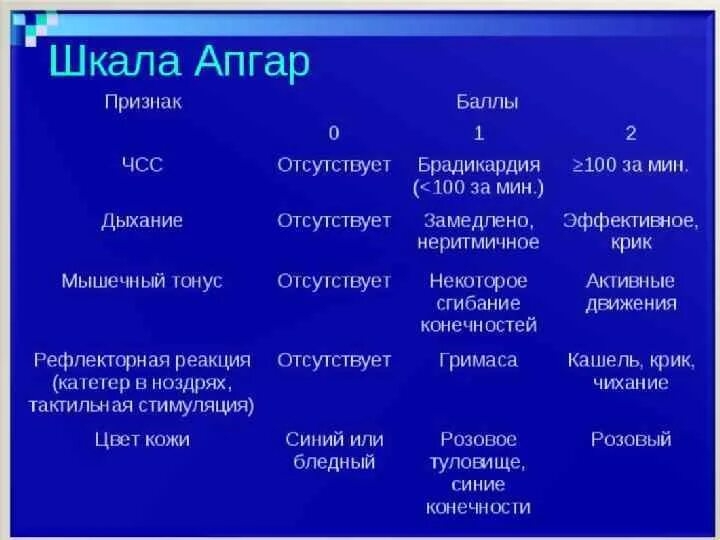 Шкала Апгар

| Признак | Баллы | | |
|---|---|---|---|
| | 0 | 1 | 2 |
| ЧСС | Отсутствует | Брадикардия (<100 за мин.) | ≥100 за мин. |
| Дыхание | Отсутствует | Замедлено, неритмичное | Эффективное, крик |
| Мышечный тонус | Отсутствует | Некоторое сгибание конечностей | Активные движения |
| Рефлекторная реакция (катетер в ноздрях, тактильная стимуляция) | Отсутствует | Гримаса | Кашель, крик, чихание |
| Цвет кожи | Синий или бледный | Розовое туловище, синие конечности | Розовый |